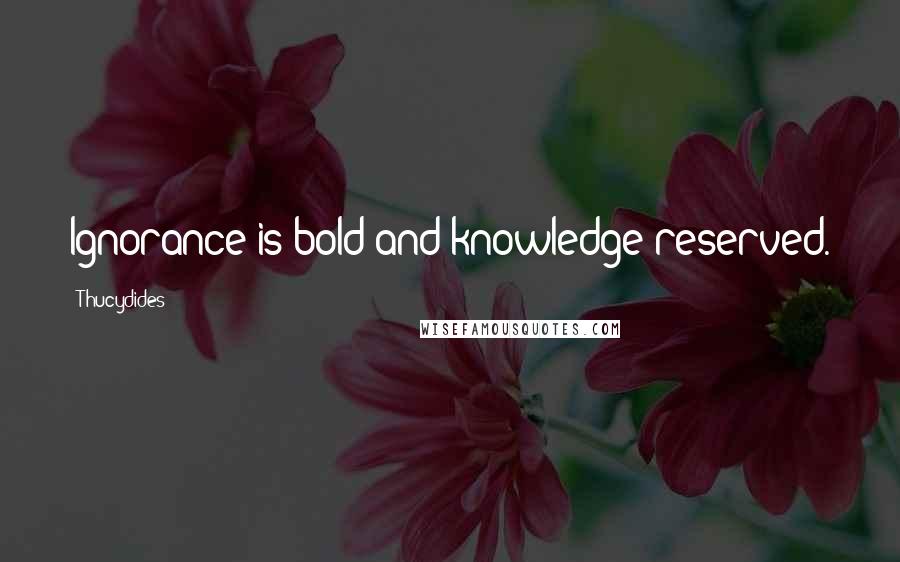 Ignorance is bold and knowledge reserved.

Thucydides

WISEFAMOUSQUOTES.COM